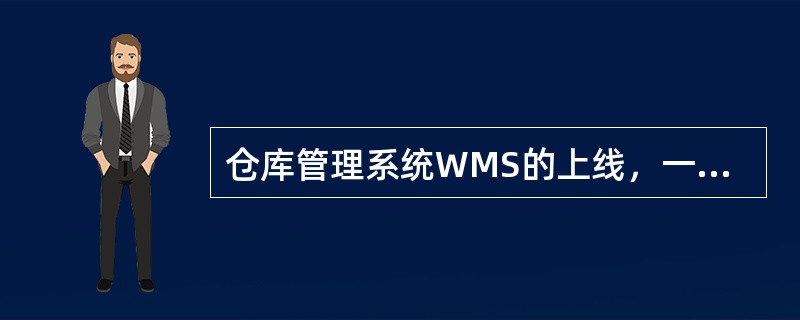 仓库管理系统WMS的上线，一...